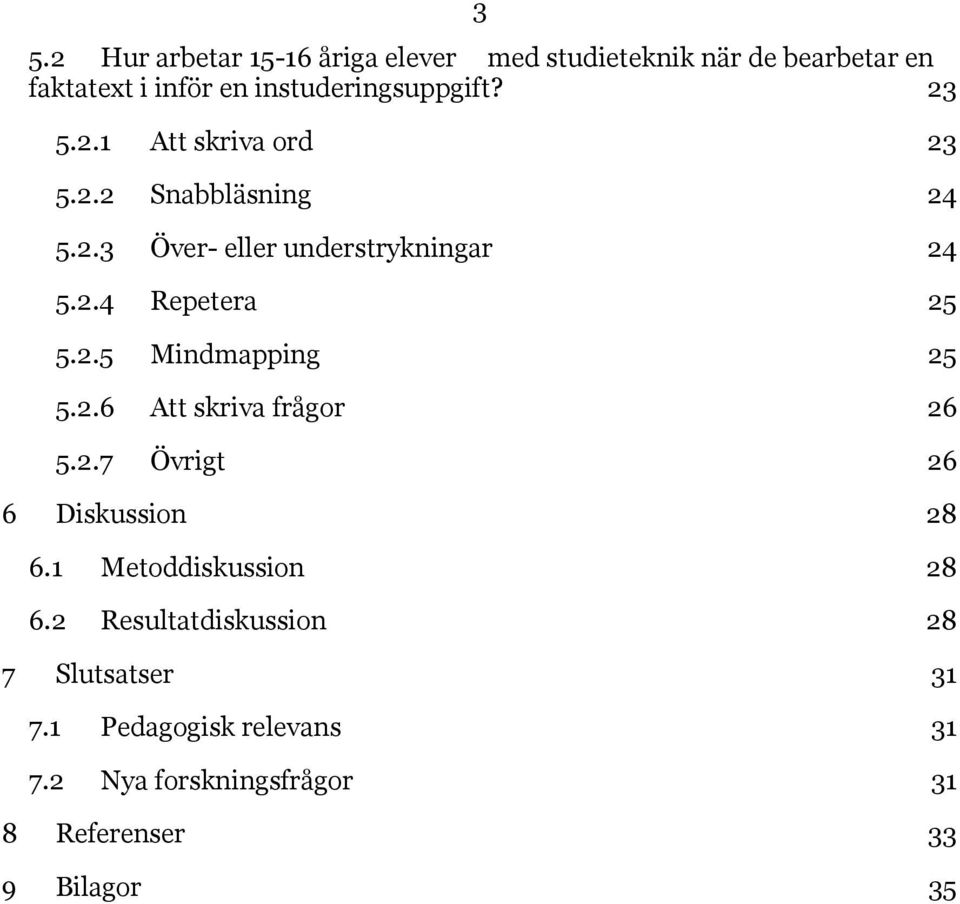 3

5.2 Hur arbetar 15-16 åriga elever med studieteknik när de bearbetar en faktatext i inför en instuderingsuppgift? 23

5.2.1 Att skriva ord 23

5.2.2 Snabbläsning 24

5.2.3 Över- eller understrykningar 24

5.2.4 Repetera 25

5.2.5 Mindmapping 25

5.2.6 Att skriva frågor 26

5.2.7 Övrigt 26

6 Diskussion 28

6.1 Metoddiskussion 28

6.2 Resultatdiskussion 28

7 Slutsatser 31

7.1 Pedagogisk relevans 31

7.2 Nya forskningsfrågor 31

8 Referenser 33

9 Bilagor 35